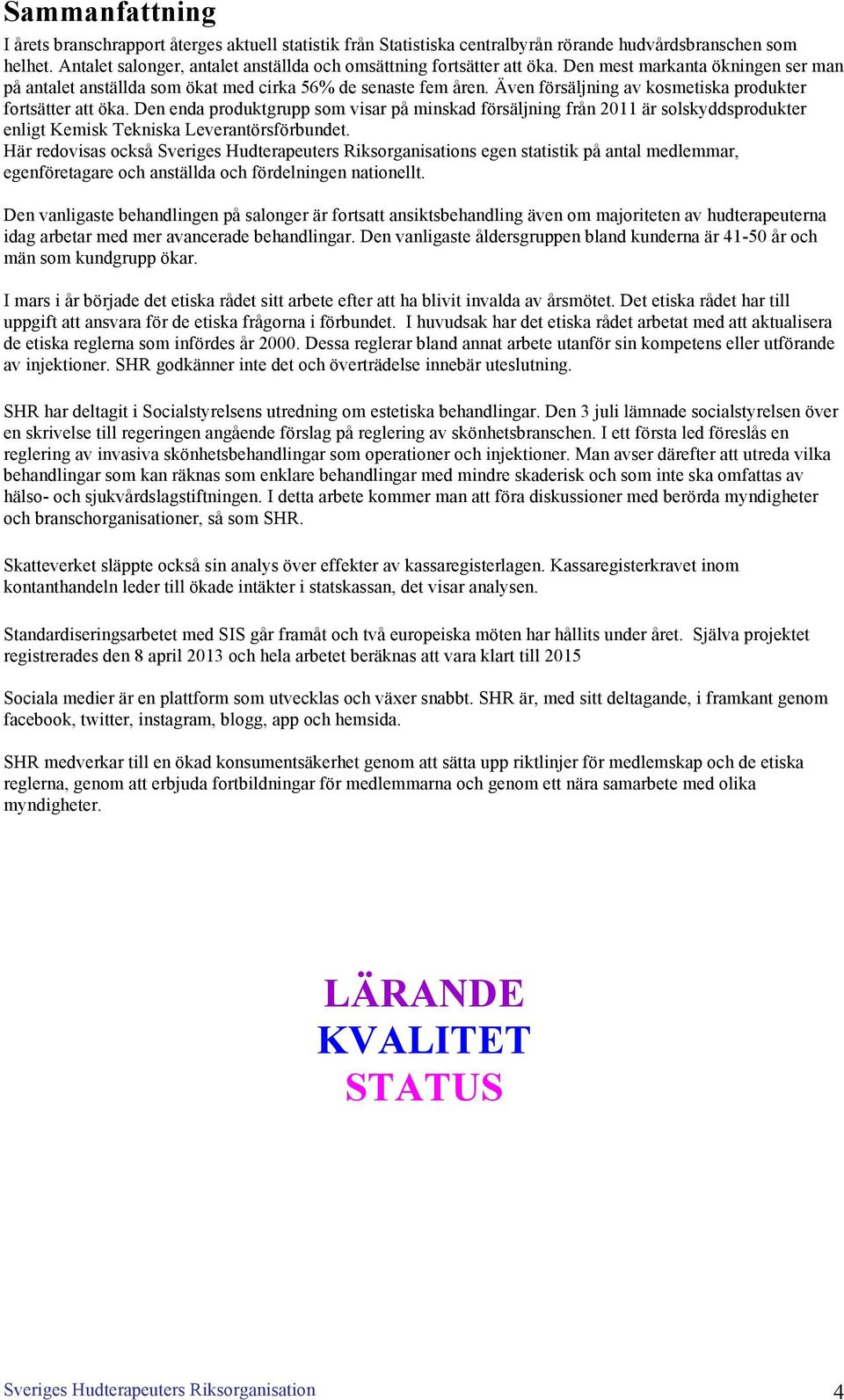 Sammanfattning

I årets branschrapport återges aktuell statistik från Statistiska centralbyrån rörande hudvårdsbranschen som helhet. Antalet salonger, antalet anställda och omsättning fortsätter att öka. Den mest markanta ökningen ser man på antalet anställda som ökat med cirka 56% de senaste fem åren. Även försäljning av kosmetiska produkter fortsätter att öka. Den enda produktgrupp som visar på minskad försäljning från 2011 är solskyddsprodukter enligt Kemisk Tekniska Leverantörsförbundet.
Här redovisas också Sveriges Hudterapeuters Riksorganisations egen statistik på antal medlemmar, egenföretagare och anställda och fördelningen nationellt.

Den vanligaste behandlingen på salonger är fortsatt ansiktsbehandling även om majoriteten av hudterapeuterna idag arbetar med mer avancerade behandlingar. Den vanligaste åldersgruppen bland kunderna är 41-50 år och män som kundgrupp ökar.

I mars i år började det etiska rådet sitt arbete efter att ha blivit invalda av årsmötet. Det etiska rådet har till uppgift att ansvara för de etiska frågorna i förbundet. I huvudsak har det etiska rådet arbetat med att aktualisera de etiska reglerna som infördes år 2000. Dessa reglerar bland annat arbete utanför sin kompetens eller utförande av injektioner. SHR godkänner inte det och överträdelse innebär uteslutning.

SHR har deltagit i Socialstyrelsens utredning om estetiska behandlingar. Den 3 juli lämnade socialstyrelsen över en skrivelse till regeringen angående förslag på reglering av skönhetsbranschen. I ett första led föreslås en reglering av invasiva skönhetsbehandlingar som operationer och injektioner. Man avser därefter att utreda vilka behandlingar som kan räknas som enklare behandlingar med mindre skaderisk och som inte ska omfattas av hälso- och sjukvårdslagstiftningen. I detta arbete kommer man att föra diskussioner med berörda myndigheter och branschorganisationer, så som SHR.

Skatteverket släppte också sin analys över effekter av kassaregisterlagen. Kassaregisterkravet inom kontanthandeln leder till ökade intäkter i statskassan, det visar analysen.

Standardiseringsarbetet med SIS går framåt och två europeiska möten har hållits under året. Själva projektet registrerades den 8 april 2013 och hela arbetet beräknas att vara klart till 2015

Sociala medier är en plattform som utvecklas och växer snabbt. SHR är, med sitt deltagande, i framkant genom facebook, twitter, instagram, blogg, app och hemsida.

SHR medverkar till en ökad konsumentsäkerhet genom att sätta upp riktlinjer för medlemskap och de etiska reglerna, genom att erbjuda fortbildningar för medlemmarna och genom ett nära samarbete med olika myndigheter.

LÄRANDE
KVALITET
STATUS

Sveriges Hudterapeuters Riksorganisation 4